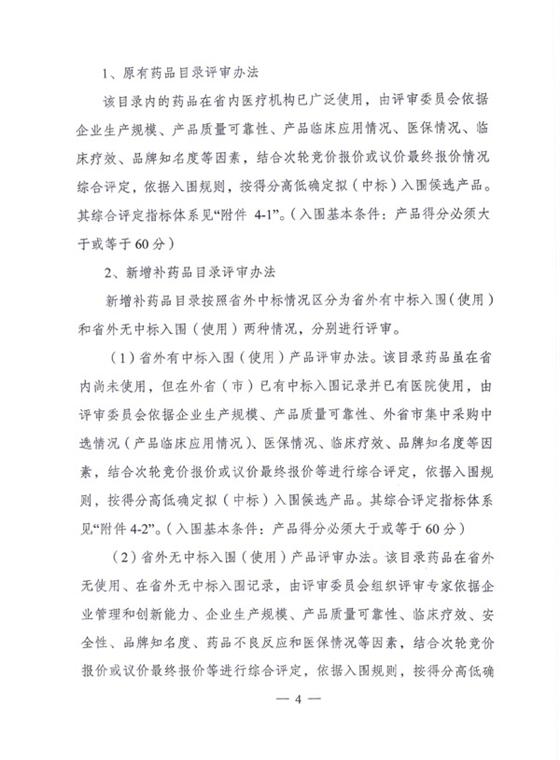 1、原有药品目录评审办法

该目录内的药品在省内医疗机构已广泛使用，由评审委员会依据企业生产规模、产品质量可靠性、产品临床应用情况、医保情况、临床疗效、品牌知名度等因素，结合次轮竞价报价或议价最终报价情况综合评定，依据入围规则，按得分高低确定拟（中标）入围候选产品。其综合评定指标体系见“附件 4-1”。（入围基本条件：产品得分必须大于或等于 60 分）

2、新增补药品目录评审办法

新增补药品目录按照省外中标情况区分为省外有中标入围（使用）和省外无中标入围（使用）两种情况，分别进行评审。

（1）省外有中标入围（使用）产品评审办法。该目录药品虽在省内尚未使用，但在外省（市）已有中标入围记录并已有医院使用，由评审委员会依据企业生产规模、产品质量可靠性、外省市集中采购中选情况（产品临床应用情况）、医保情况、临床疗效、品牌知名度等因素，结合次轮竞价报价或议价最终报价等进行综合评定，依据入围规则，按得分高低确定拟（中标）入围候选产品。其综合评定指标体系见“附件 4-2”。（入围基本条件：产品得分必须大于或等于 60 分）

（2）省外无中标入围（使用）产品评审办法。该目录药品在省外无使用、在省外无中标入围记录，由评审委员会组织评审专家依据企业管理和创新能力、企业生产规模、产品质量可靠性、临床疗效、安全性、品牌知名度、药品不良反应和医保情况等因素，结合次轮竞价报价或议价最终报价等进行综合评定，依据入围规则，按得分高低确

— 4 —